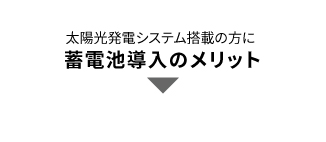 太陽光発電システム搭載の方に
蓄電池導入のメリット